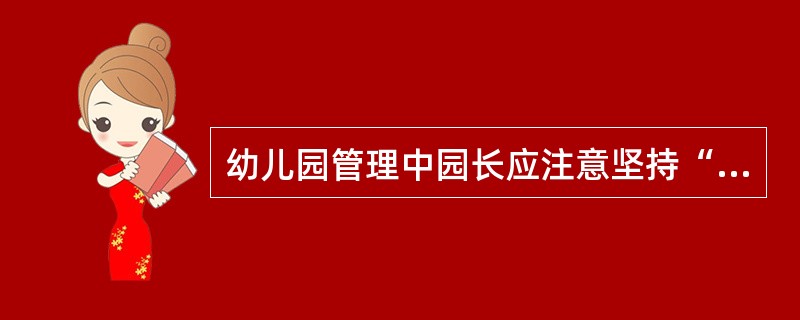 幼儿园管理中园长应注意坚持“...